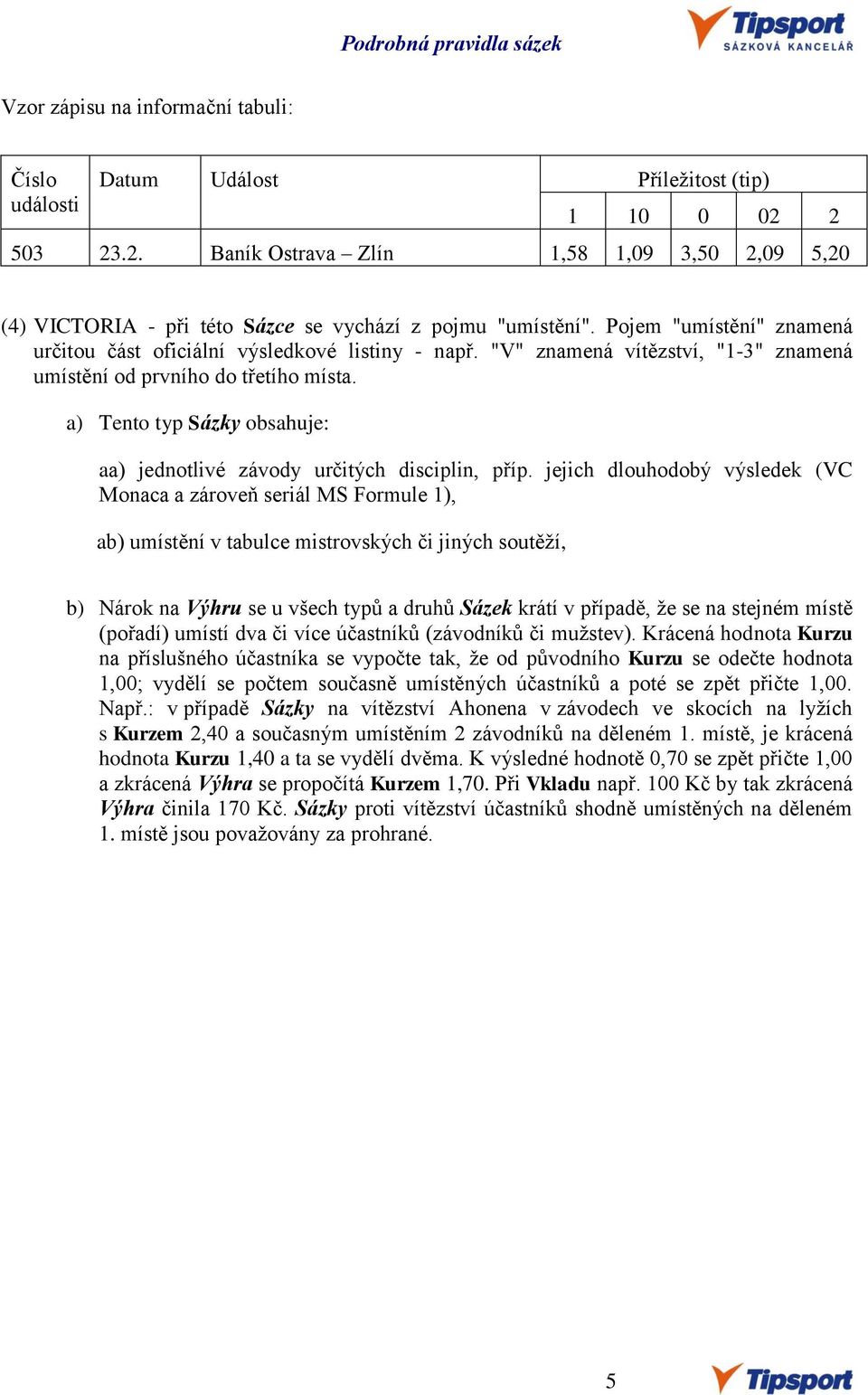 Podrobná pravidla sázek

Tipsport SÁZKOVÁ KANCELÁŘ

Vzor zápisu na informační tabuli:

| Číslo události | Datum | Událost | Příležitost (tip) | | | | |
|---|---|---|---|---|---|---|---|
| | | | 1 | 10 | 0 | 02 | 2 |
| 503 | 23.2. | Baník Ostrava – Zlín | 1,58 | 1,09 | 3,50 | 2,09 | 5,20 |

(4) VICTORIA - při této Sázce se vychází z pojmu "umístění". Pojem "umístění" znamená určitou část oficiální výsledkové listiny - např. "V" znamená vítězství, "1-3" znamená umístění od prvního do třetího místa.

a) Tento typ Sázky obsahuje:

aa) jednotlivé závody určitých disciplin, příp. jejich dlouhodobý výsledek (VC Monaca a zároveň seriál MS Formule 1),

ab) umístění v tabulce mistrovských či jiných soutěží,

b) Nárok na Výhru se u všech typů a druhů Sázek krátí v případě, že se na stejném místě (pořadí) umístí dva či více účastníků (závodníků či mužstev). Krácená hodnota Kurzu na příslušného účastníka se vypočte tak, že od původního Kurzu se odečte hodnota 1,00; vydělí se počtem současně umístěných účastníků a poté se zpět přičte 1,00. Např.: v případě Sázky na vítězství Ahonena v závodech ve skocích na lyžích s Kurzem 2,40 a současným umístěním 2 závodníků na děleném 1. místě, je krácená hodnota Kurzu 1,40 a ta se vydělí dvěma. K výsledné hodnotě 0,70 se zpět přičte 1,00 a zkrácená Výhra se propočítá Kurzem 1,70. Při Vkladu např. 100 Kč by tak zkrácená Výhra činila 170 Kč. Sázky proti vítězství účastníků shodně umístěných na děleném 1. místě jsou považovány za prohrané.

5

Tipsport